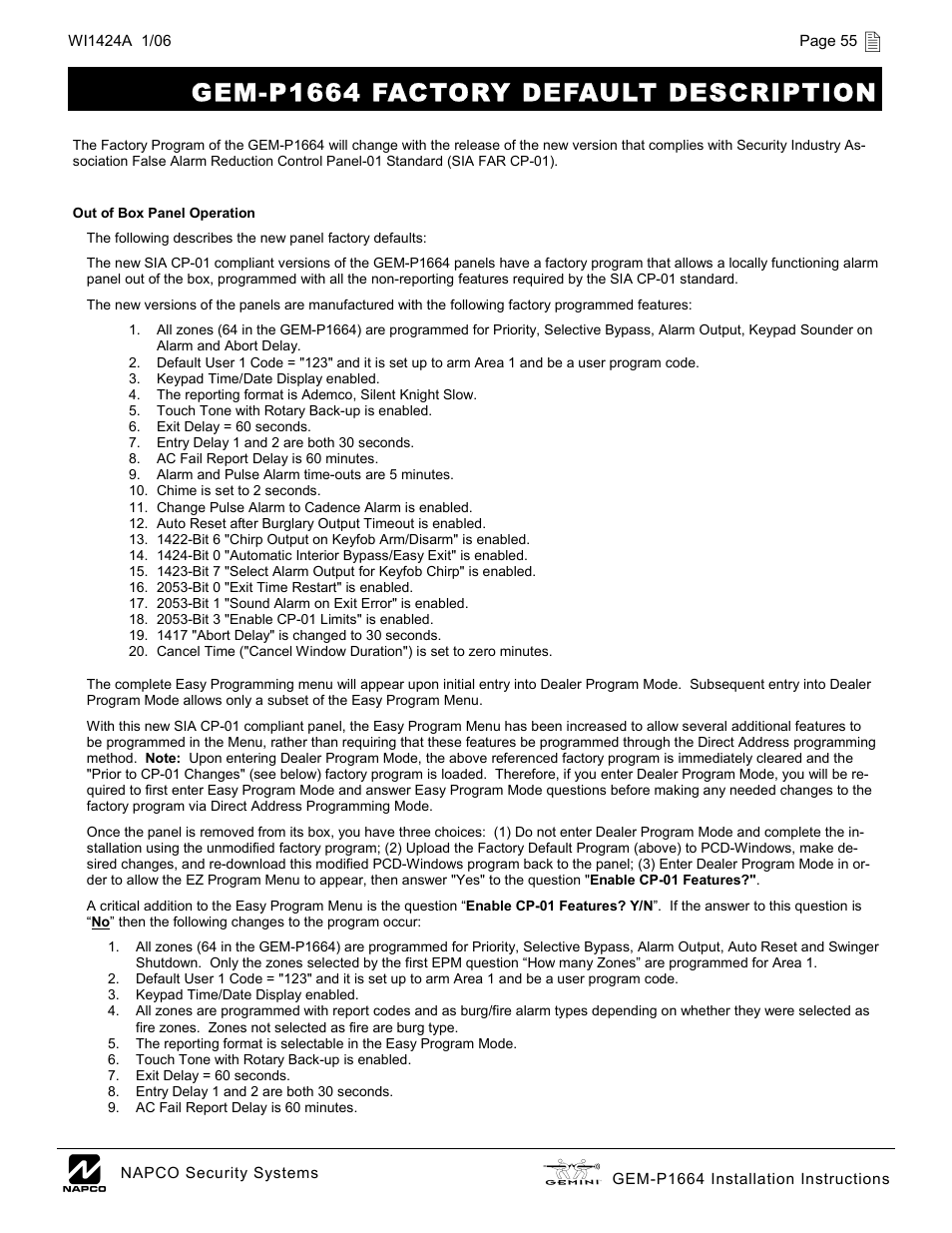 WI1424A 1/06

Page 55

GEM-P1664 FACTORY DEFAULT DESCRIPTION

The Factory Program of the GEM-P1664 will change with the release of the new version that complies with Security Industry Association False Alarm Reduction Control Panel-01 Standard (SIA FAR CP-01).

Out of Box Panel Operation

The following describes the new panel factory defaults:

The new SIA CP-01 compliant versions of the GEM-P1664 panels have a factory program that allows a locally functioning alarm panel out of the box, programmed with all the non-reporting features required by the SIA CP-01 standard.

The new versions of the panels are manufactured with the following factory programmed features:

1. All zones (64 in the GEM-P1664) are programmed for Priority, Selective Bypass, Alarm Output, Keypad Sounder on Alarm and Abort Delay.
2. Default User 1 Code = "123" and it is set up to arm Area 1 and be a user program code.
3. Keypad Time/Date Display enabled.
4. The reporting format is Ademco, Silent Knight Slow.
5. Touch Tone with Rotary Back-up is enabled.
6. Exit Delay = 60 seconds.
7. Entry Delay 1 and 2 are both 30 seconds.
8. AC Fail Report Delay is 60 minutes.
9. Alarm and Pulse Alarm time-outs are 5 minutes.
10. Chime is set to 2 seconds.
11. Change Pulse Alarm to Cadence Alarm is enabled.
12. Auto Reset after Burglary Output Timeout is enabled.
13. 1422-Bit 6 "Chirp Output on Keyfob Arm/Disarm" is enabled.
14. 1424-Bit 0 "Automatic Interior Bypass/Easy Exit" is enabled.
15. 1423-Bit 7 "Select Alarm Output for Keyfob Chirp" is enabled.
16. 2053-Bit 0 "Exit Time Restart" is enabled.
17. 2053-Bit 1 "Sound Alarm on Exit Error" is enabled.
18. 2053-Bit 3 "Enable CP-01 Limits" is enabled.
19. 1417 "Abort Delay" is changed to 30 seconds.
20. Cancel Time ("Cancel Window Duration") is set to zero minutes.

The complete Easy Programming menu will appear upon initial entry into Dealer Program Mode. Subsequent entry into Dealer Program Mode allows only a subset of the Easy Program Menu.

With this new SIA CP-01 compliant panel, the Easy Program Menu has been increased to allow several additional features to be programmed in the Menu, rather than requiring that these features be programmed through the Direct Address programming method. Note: Upon entering Dealer Program Mode, the above referenced factory program is immediately cleared and the "Prior to CP-01 Changes" (see below) factory program is loaded. Therefore, if you enter Dealer Program Mode, you will be required to first enter Easy Program Mode and answer Easy Program Mode questions before making any needed changes to the factory program via Direct Address Programming Mode.

Once the panel is removed from its box, you have three choices: (1) Do not enter Dealer Program Mode and complete the installation using the unmodified factory program; (2) Upload the Factory Default Program (above) to PCD-Windows, make desired changes, and re-download this modified PCD-Windows program back to the panel; (3) Enter Dealer Program Mode in order to allow the EZ Program Menu to appear, then answer "Yes" to the question "Enable CP-01 Features?".

A critical addition to the Easy Program Menu is the question “Enable CP-01 Features? Y/N”. If the answer to this question is “No” then the following changes to the program occur:

1. All zones (64 in the GEM-P1664) are programmed for Priority, Selective Bypass, Alarm Output, Auto Reset and Swinger Shutdown. Only the zones selected by the first EPM question “How many Zones” are programmed for Area 1.
2. Default User 1 Code = "123" and it is set up to arm Area 1 and be a user program code.
3. Keypad Time/Date Display enabled.
4. All zones are programmed with report codes and as burg/fire alarm types depending on whether they were selected as fire zones. Zones not selected as fire are burg type.
5. The reporting format is selectable in the Easy Program Mode.
6. Touch Tone with Rotary Back-up is enabled.
7. Exit Delay = 60 seconds.
8. Entry Delay 1 and 2 are both 30 seconds.
9. AC Fail Report Delay is 60 minutes.

NAPCO

NAPCO Security Systems

GEMINI

GEM-P1664 Installation Instructions